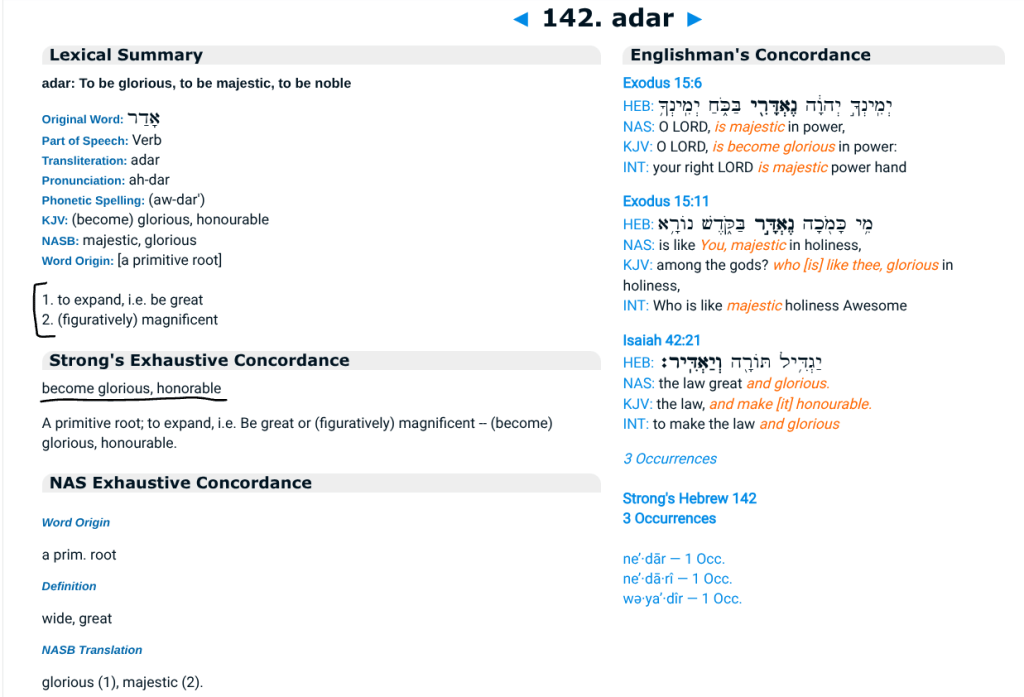 ◄ 142. adar ►

Lexical Summary

adar: To be glorious, to be majestic, to be noble

Original Word: אָדַר
Part of Speech: Verb
Transliteration: adar
Pronunciation: ah-dar
Phonetic Spelling: (aw-dar')
KJV: (become) glorious, honourable
NASB: majestic, glorious
Word Origin: [a primitive root]

1. to expand, i.e. be great
2. (figuratively) magnificent

Strong's Exhaustive Concordance

become glorious, honorable

A primitive root; to expand, i.e. Be great or (figuratively) magnificent -- (become) glorious, honourable.

NAS Exhaustive Concordance

Word Origin

a prim. root

Definition

wide, great

NASB Translation

glorious (1), majestic (2).

Englishman's Concordance

Exodus 15:6
HEB: יְמִֽינְךָ֣ יְהוָ֔ה נֶאְדָּרִ֖י בַּכֹּ֑חַ יְמִֽינְךָ֥
NAS: O LORD, is majestic in power,
KJV: O LORD, is become glorious in power:
INT: your right LORD is majestic power hand

Exodus 15:11
HEB: מִ֥י כָּמֹ֖כָה נֶאְדָּ֣ר בַּקֹּ֑דֶשׁ נוֹרָ֥א
NAS: is like You, majestic in holiness,
KJV: among the gods? who [is] like thee, glorious in holiness,
INT: Who is like majestic holiness Awesome

Isaiah 42:21
HEB: יַגְדִּ֥יל תּוֹרָ֖ה וְיַאְדִּֽיר׃
NAS: the law great and glorious.
KJV: the law, and make [it] honourable.
INT: to make the law and glorious

3 Occurrences

Strong's Hebrew 142
3 Occurrences

ne'·dār — 1 Occ.
ne'·dā·rî — 1 Occ.
wə·ya'·dîr — 1 Occ.